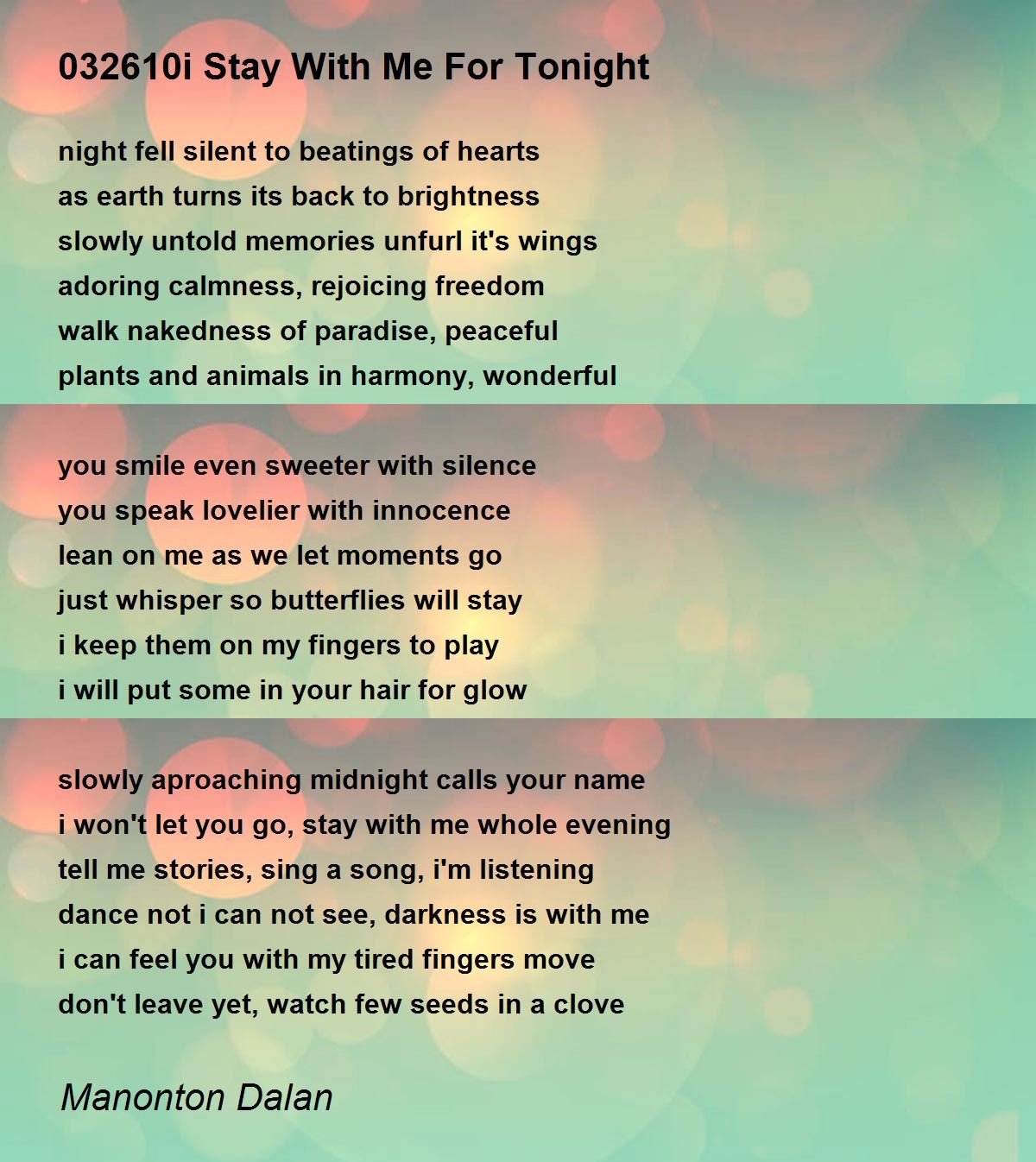 032610i Stay With Me For Tonight

night fell silent to beatings of hearts
as earth turns its back to brightness
slowly untold memories unfurl it's wings
adoring calmness, rejoicing freedom
walk nakedness of paradise, peaceful
plants and animals in harmony, wonderful

you smile even sweeter with silence
you speak lovelier with innocence
lean on me as we let moments go
just whisper so butterflies will stay
i keep them on my fingers to play
i will put some in your hair for glow

slowly aproaching midnight calls your name
i won't let you go, stay with me whole evening
tell me stories, sing a song, i'm listening
dance not i can not see, darkness is with me
i can feel you with my tired fingers move
don't leave yet, watch few seeds in a clove

Manonton Dalan